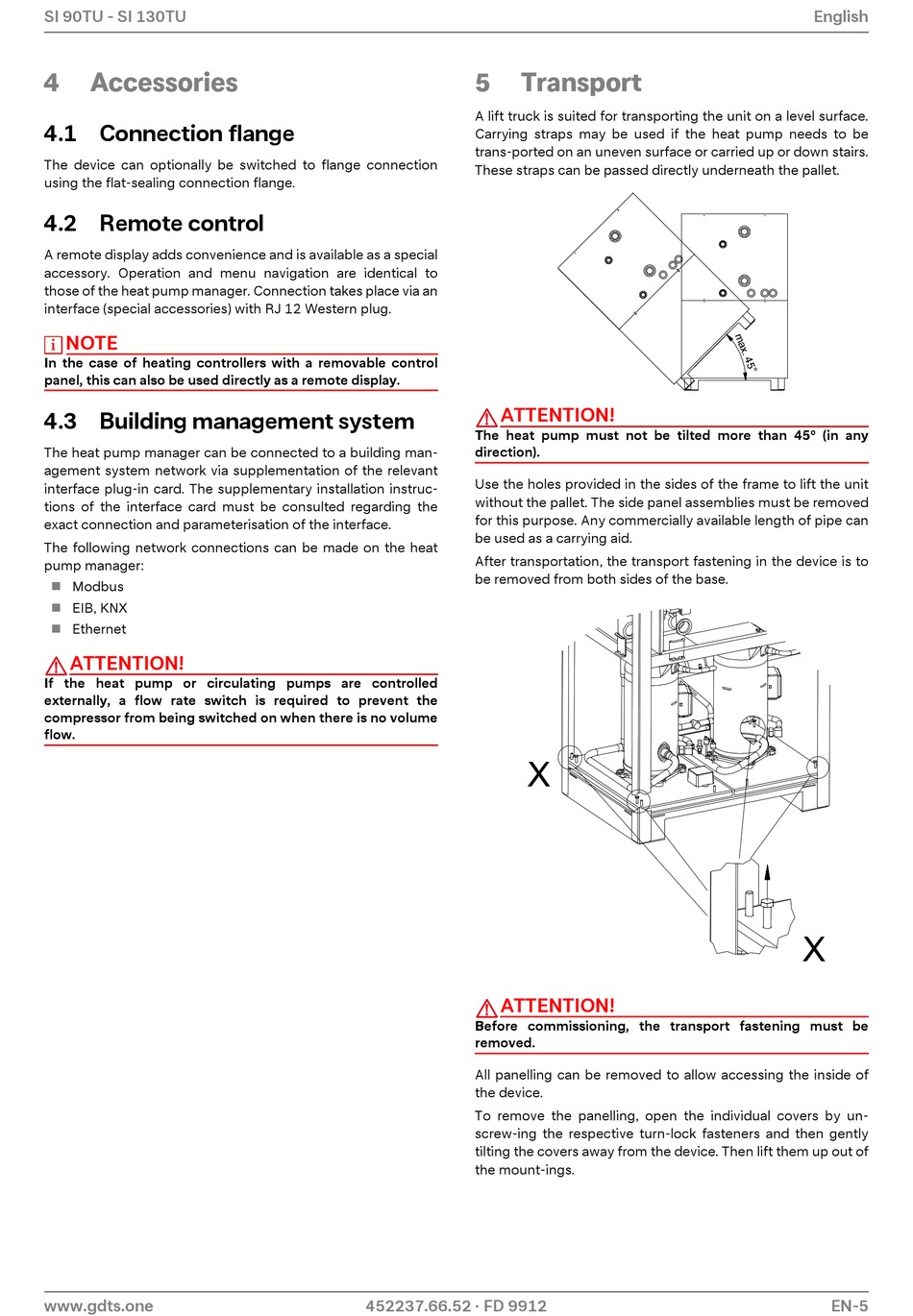 SI 90TU - SI 130TU

English

4 Accessories

4.1 Connection flange

The device can optionally be switched to flange connection using the flat-sealing connection flange.

4.2 Remote control

A remote display adds convenience and is available as a special accessory. Operation and menu navigation are identical to those of the heat pump manager. Connection takes place via an interface (special accessories) with RJ 12 Western plug.

i NOTE
In the case of heating controllers with a removable control panel, this can also be used directly as a remote display.

4.3 Building management system

The heat pump manager can be connected to a building management system network via supplementation of the relevant interface plug-in card. The supplementary installation instructions of the interface card must be consulted regarding the exact connection and parameterisation of the interface.

The following network connections can be made on the heat pump manager:

Modbus
EIB, KNX
Ethernet

ATTENTION!
If the heat pump or circulating pumps are controlled externally, a flow rate switch is required to prevent the compressor from being switched on when there is no volume flow.

5 Transport

A lift truck is suited for transporting the unit on a level surface. Carrying straps may be used if the heat pump needs to be trans-ported on an uneven surface or carried up or down stairs. These straps can be passed directly underneath the pallet.

max. 45°

ATTENTION!
The heat pump must not be tilted more than 45° (in any direction).

Use the holes provided in the sides of the frame to lift the unit without the pallet. The side panel assemblies must be removed for this purpose. Any commercially available length of pipe can be used as a carrying aid.

After transportation, the transport fastening in the device is to be removed from both sides of the base.

X

X

ATTENTION!
Before commissioning, the transport fastening must be removed.

All panelling can be removed to allow accessing the inside of the device.

To remove the panelling, open the individual covers by unscrew-ing the respective turn-lock fasteners and then gently tilting the covers away from the device. Then lift them up out of the mount-ings.

www.gdts.one

452237.66.52 · FD 9912

EN-5